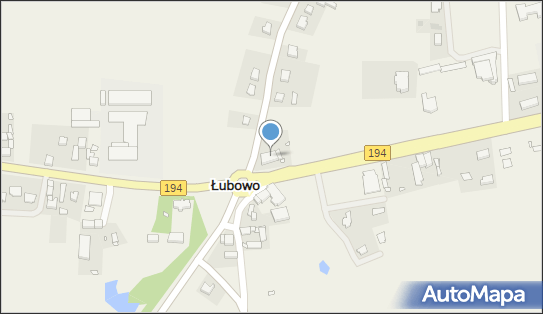 194
194
Łubowo
AutoMapa